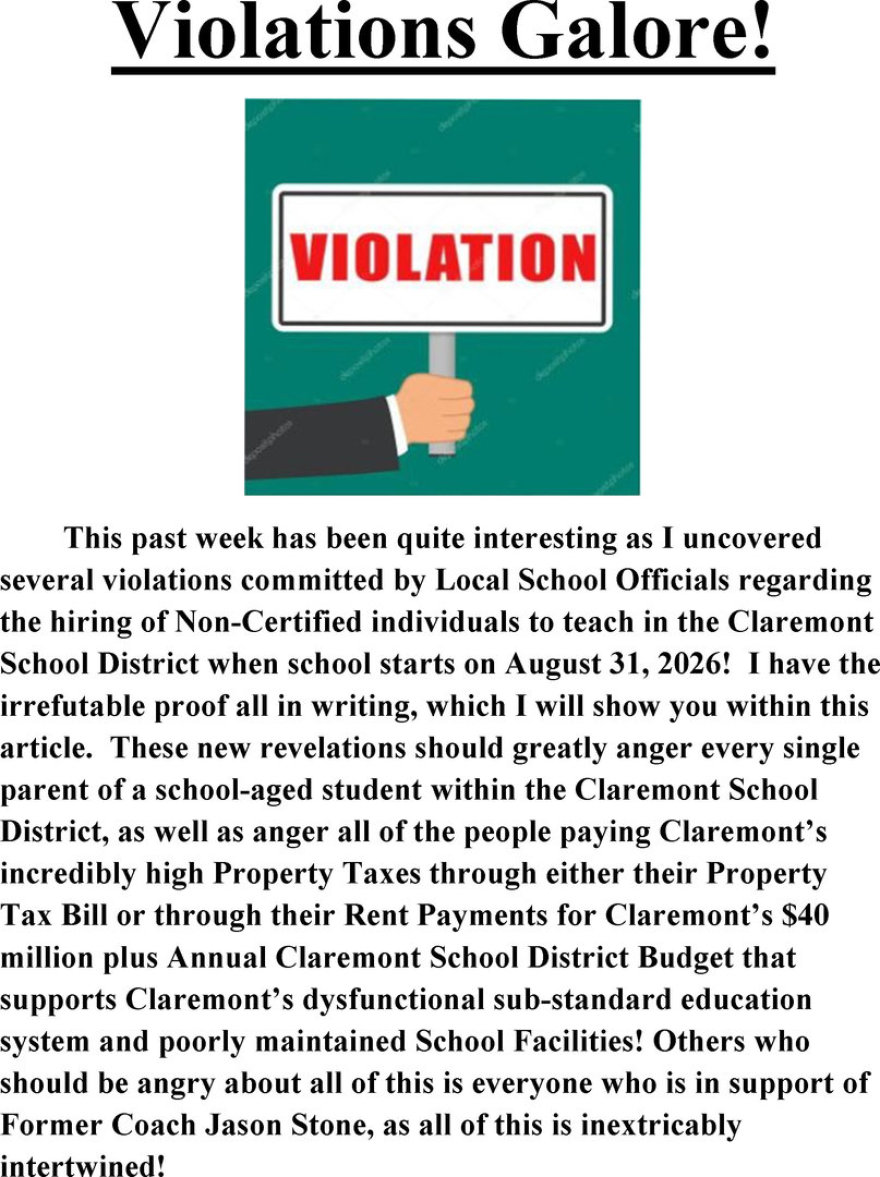 Violations Galore!

VIOLATION

This past week has been quite interesting as I uncovered several violations committed by Local School Officials regarding the hiring of Non-Certified individuals to teach in the Claremont School District when school starts on August 31, 2026! I have the irrefutable proof all in writing, which I will show you within this article. These new revelations should greatly anger every single parent of a school-aged student within the Claremont School District, as well as anger all of the people paying Claremont's incredibly high Property Taxes through either their Property Tax Bill or through their Rent Payments for Claremont's $40 million plus Annual Claremont School District Budget that supports Claremont's dysfunctional sub-standard education system and poorly maintained School Facilities! Others who should be angry about all of this is everyone who is in support of Former Coach Jason Stone, as all of this is inextricably intertwined!